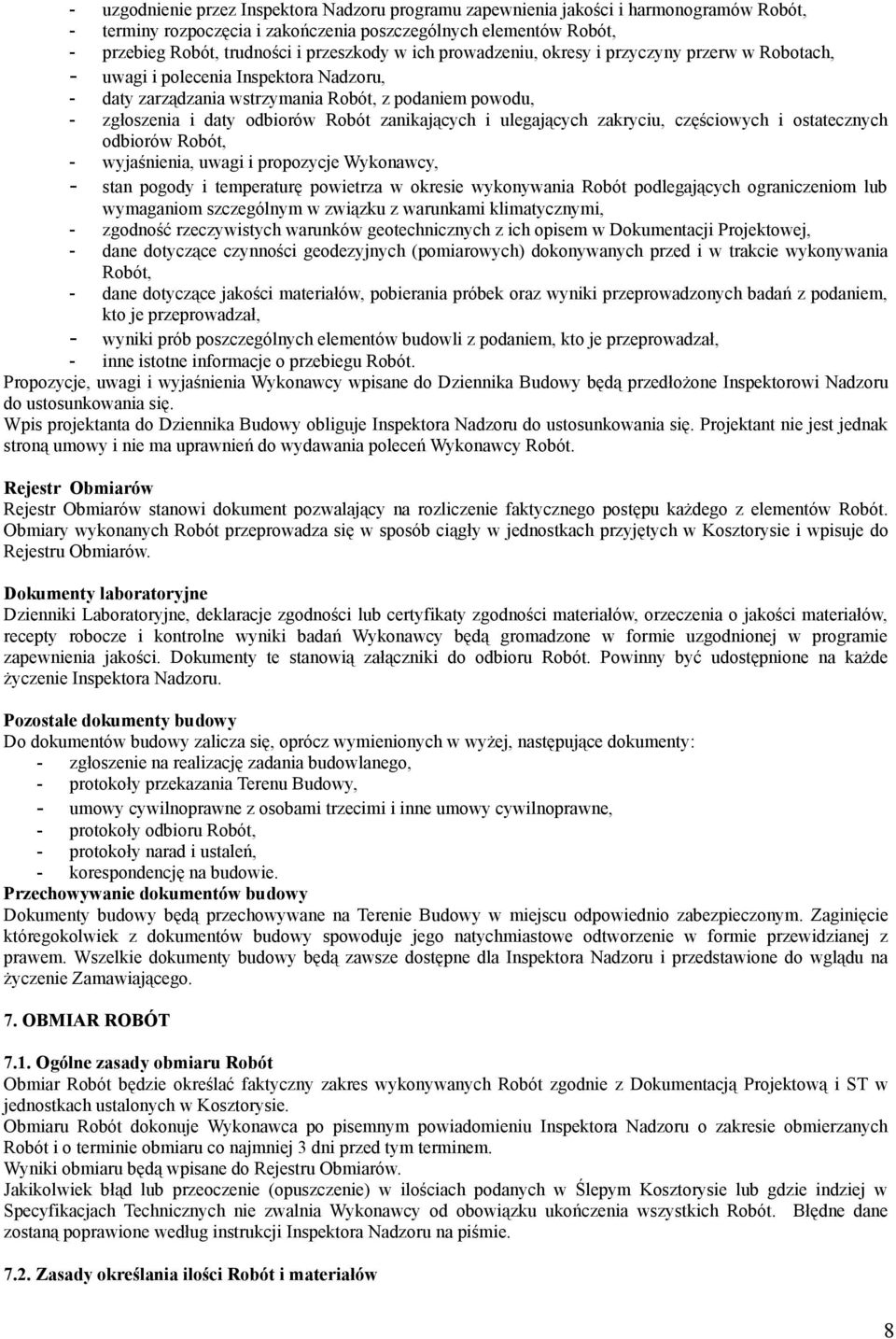 - uzgodnienie przez Inspektora Nadzoru programu zapewnienia jakości i harmonogramów Robót,
- terminy rozpoczęcia i zakończenia poszczególnych elementów Robót,
- przebieg Robót, trudności i przeszkody w ich prowadzeniu, okresy i przyczyny przerw w Robotach,
- uwagi i polecenia Inspektora Nadzoru,
- daty zarządzania wstrzymania Robót, z podaniem powodu,
- zgłoszenia i daty odbiorów Robót zanikających i ulegających zakryciu, częściowych i ostatecznych odbiorów Robót,
- wyjaśnienia, uwagi i propozycje Wykonawcy,
- stan pogody i temperaturę powietrza w okresie wykonywania Robót podlegających ograniczeniom lub wymaganiom szczególnym w związku z warunkami klimatycznymi,
- zgodność rzeczywistych warunków geotechnicznych z ich opisem w Dokumentacji Projektowej,
- dane dotyczące czynności geodezyjnych (pomiarowych) dokonywanych przed i w trakcie wykonywania Robót,
- dane dotyczące jakości materiałów, pobierania próbek oraz wyniki przeprowadzonych badań z podaniem, kto je przeprowadzał,
- wyniki prób poszczególnych elementów budowli z podaniem, kto je przeprowadzał,
- inne istotne informacje o przebiegu Robót.
Propozycje, uwagi i wyjaśnienia Wykonawcy wpisane do Dziennika Budowy będą przedłożone Inspektorowi Nadzoru do ustosunkowania się.
Wpis projektanta do Dziennika Budowy obliguje Inspektora Nadzoru do ustosunkowania się. Projektant nie jest jednak stroną umowy i nie ma uprawnień do wydawania poleceń Wykonawcy Robót.

Rejestr Obmiarów
Rejestr Obmiarów stanowi dokument pozwalający na rozliczenie faktycznego postępu każdego z elementów Robót. Obmiary wykonanych Robót przeprowadza się w sposób ciągły w jednostkach przyjętych w Kosztorysie i wpisuje do Rejestru Obmiarów.

Dokumenty laboratoryjne
Dzienniki Laboratoryjne, deklaracje zgodności lub certyfikaty zgodności materiałów, orzeczenia o jakości materiałów, recepty robocze i kontrolne wyniki badań Wykonawcy będą gromadzone w formie uzgodnionej w programie zapewnienia jakości. Dokumenty te stanowią załączniki do odbioru Robót. Powinny być udostępnione na każde życzenie Inspektora Nadzoru.

Pozostałe dokumenty budowy
Do dokumentów budowy zalicza się, oprócz wymienionych w wyżej, następujące dokumenty:
- zgłoszenie na realizację zadania budowlanego,
- protokoły przekazania Terenu Budowy,
- umowy cywilnoprawne z osobami trzecimi i inne umowy cywilnoprawne,
- protokoły odbioru Robót,
- protokoły narad i ustaleń,
- korespondencję na budowie.
Przechowywanie dokumentów budowy
Dokumenty budowy będą przechowywane na Terenie Budowy w miejscu odpowiednio zabezpieczonym. Zaginięcie któregokolwiek z dokumentów budowy spowoduje jego natychmiastowe odtworzenie w formie przewidzianej z prawem. Wszelkie dokumenty budowy będą zawsze dostępne dla Inspektora Nadzoru i przedstawione do wglądu na życzenie Zamawiającego.

7. OBMIAR ROBÓT

7.1. Ogólne zasady obmiaru Robót
Obmiar Robót będzie określać faktyczny zakres wykonywanych Robót zgodnie z Dokumentacją Projektową i ST w jednostkach ustalonych w Kosztorysie.
Obmiaru Robót dokonuje Wykonawca po pisemnym powiadomieniu Inspektora Nadzoru o zakresie obmierzanych Robót i o terminie obmiaru co najmniej 3 dni przed tym terminem.
Wyniki obmiaru będą wpisane do Rejestru Obmiarów.
Jakikolwiek błąd lub przeoczenie (opuszczenie) w ilościach podanych w Ślepym Kosztorysie lub gdzie indziej w Specyfikacjach Technicznych nie zwalnia Wykonawcy od obowiązku ukończenia wszystkich Robót. Błędne dane zostaną poprawione według instrukcji Inspektora Nadzoru na piśmie.

7.2. Zasady określania ilości Robót i materiałów

8